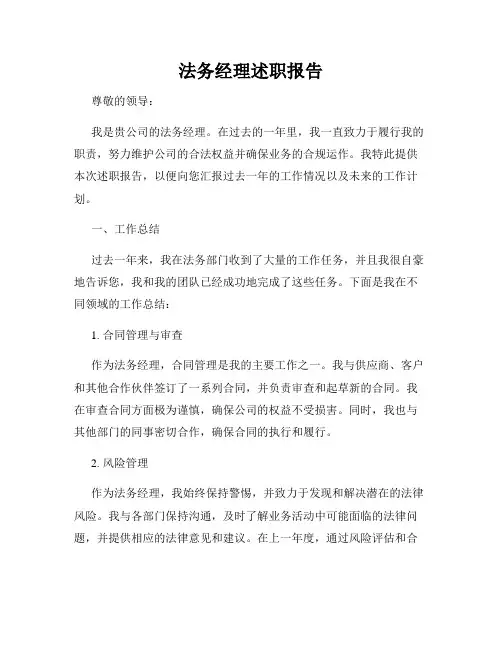 法务经理述职报告

尊敬的领导：

我是贵公司的法务经理。在过去的一年里，我一直致力于履行我的职责，努力维护公司的合法权益并确保业务的合规运作。我特此提供本次述职报告，以便向您汇报过去一年的工作情况以及未来的工作计划。

一、工作总结

过去一年来，我在法务部门收到了大量的工作任务，并且我很自豪地告诉您，我和我的团队已经成功地完成了这些任务。下面是我在不同领域的工作总结：

1. 合同管理与审查

作为法务经理，合同管理是我的主要工作之一。我与供应商、客户和其他合作伙伴签订了一系列合同，并负责审查和起草新的合同。我在审查合同方面极为谨慎，确保公司的权益不受损害。同时，我也与其他部门的同事密切合作，确保合同的执行和履行。

2. 风险管理

作为法务经理，我始终保持警惕，并致力于发现和解决潜在的法律风险。我与各部门保持沟通，及时了解业务活动中可能面临的法律问题，并提供相应的法律意见和建议。在上一年度，通过风险评估和合